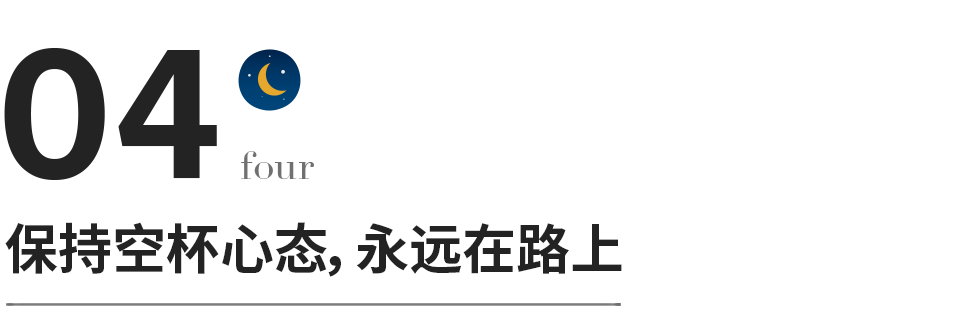 04
four
保持空杯心态, 永远在路上